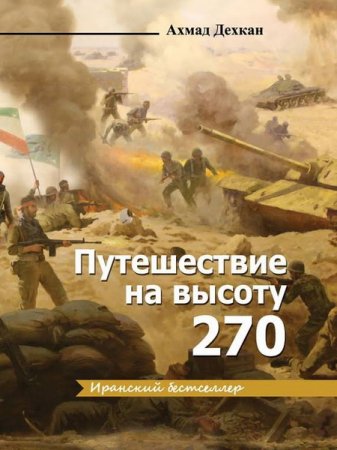 Ахмад Дехкан

Путешествие на высоту 270

Иранский бестселлер